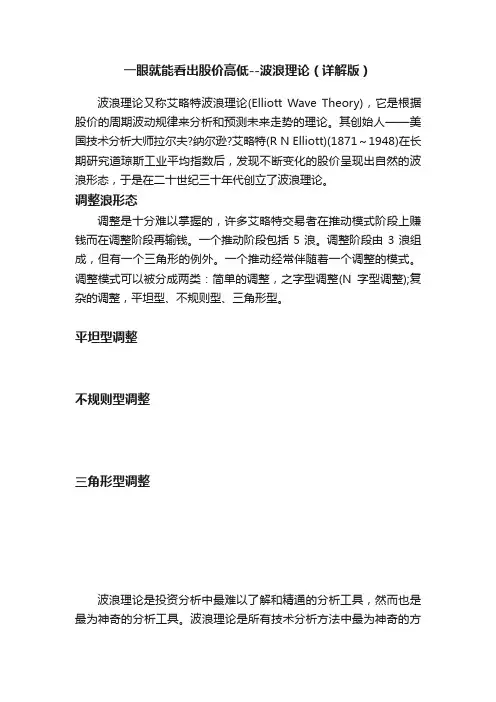 一眼就能看出股价高低--波浪理论（详解版）

波浪理论又称艾略特波浪理论(Elliott Wave Theory)，它是根据股价的周期波动规律来分析和预测未来走势的理论。其创始人——美国技术分析大师拉尔夫?纳尔逊?艾略特(R N Elliott)(1871～1948)在长期研究道琼斯工业平均指数后，发现不断变化的股价呈现出自然的波浪形态，于是在二十世纪三十年代创立了波浪理论。

调整浪形态

调整是十分难以掌握的，许多艾略特交易者在推动模式阶段上赚钱而在调整阶段再输钱。一个推动阶段包括 5 浪。调整阶段由 3 浪组成，但有一个三角形的例外。一个推动经常伴随着一个调整的模式。调整模式可以被分成两类：简单的调整，之字型调整(N 字型调整);复杂的调整，平坦型、不规则型、三角形型。

平坦型调整

不规则型调整

三角形型调整

波浪理论是投资分析中最难以了解和精通的分析工具，然而也是最为神奇的分析工具。波浪理论是所有技术分析方法中最为神奇的方